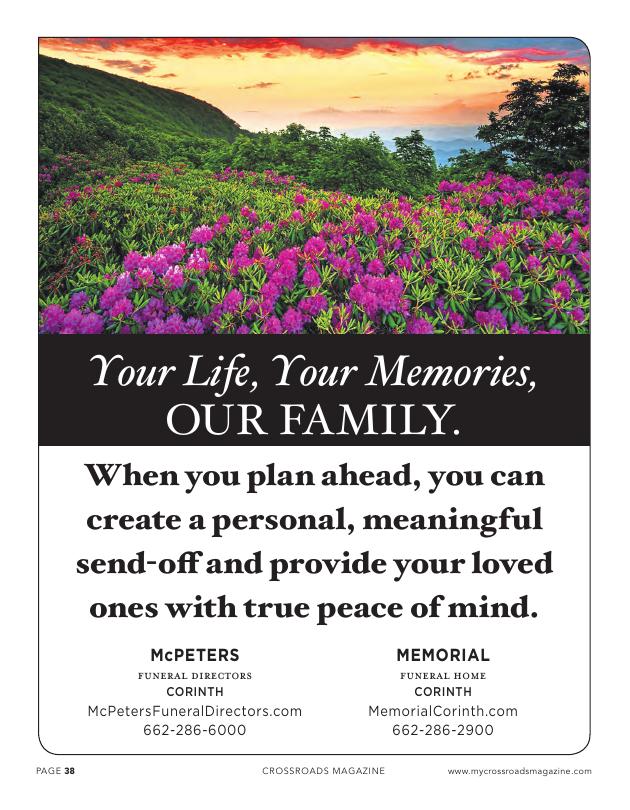 Your Life, Your Memories,
OUR FAMILY.

When you plan ahead, you can create a personal, meaningful send-off and provide your loved ones with true peace of mind.

McPETERS
FUNERAL DIRECTORS
CORINTH
McPetersFuneralDirectors.com
662-286-6000

MEMORIAL
FUNERAL HOME
CORINTH
MemorialCorinth.com
662-286-2900

PAGE 38 CROSSROADS MAGAZINE www.mycrossroadsmagazine.com